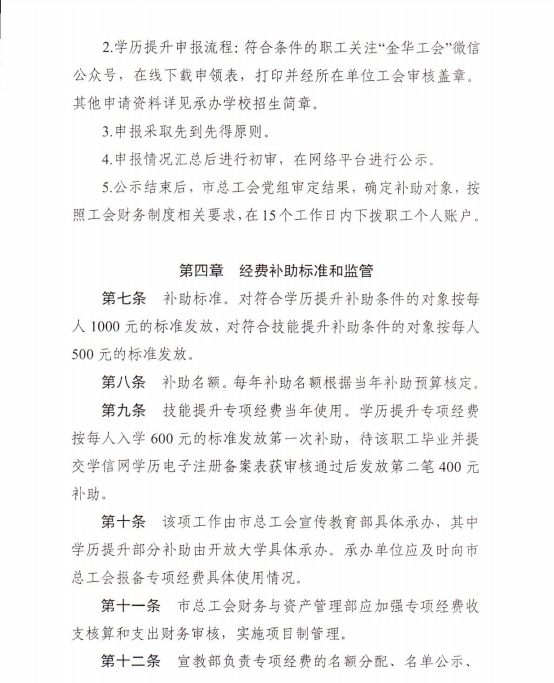 2.学历提升申报流程：符合条件的职工关注“金华工会”微信公众号，在线下载申领表，打印并经所在单位工会审核盖章。其他申请资料详见承办学校招生简章。

3.申报采取先到先得原则。

4.申报情况汇总后进行初审，在网络平台进行公示。

5.公示结束后，市总工会党组审定结果，确定补助对象，按照工会财务制度相关要求，在15个工作日内下拨职工个人账户。

第四章　经费补助标准和监管

第七条　补助标准。对符合学历提升补助条件的对象按每人1000元的标准发放，对符合技能提升补助条件的对象按每人500元的标准发放。

第八条　补助名额。每年补助名额根据当年补助预算核定。

第九条　技能提升专项经费当年使用。学历提升专项经费按每人入学600元的标准发放第一次补助，待该职工毕业并提交学信网学历电子注册备案表获审核通过后发放第二笔400元补助。

第十条　该项工作由市总工会宣传教育部具体承办，其中学历提升部分补助由开放大学具体承办。承办单位应及时向市总工会报备专项经费具体使用情况。

第十一条　市总工会财务与资产管理部应加强专项经费收支核算和支出财务审核，实施项目制管理。

第十二条　宣教部负责专项经费的名额分配、名单公示、